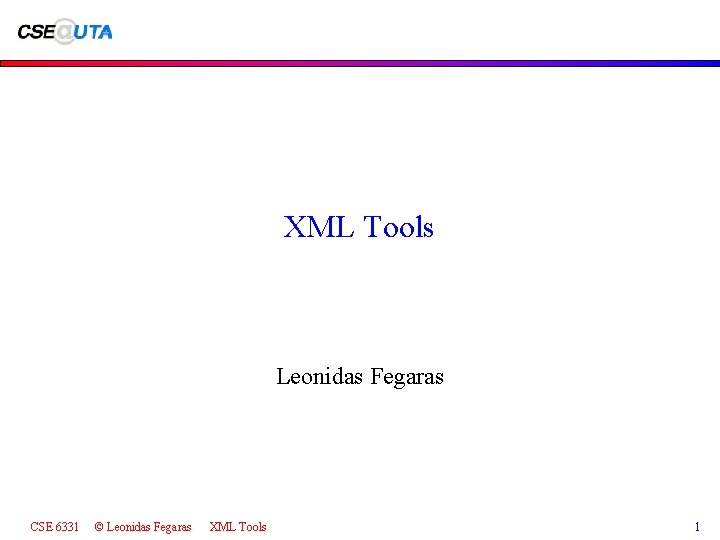 CSE@UTA

XML Tools

Leonidas Fegaras

CSE 6331 © Leonidas Fegaras XML Tools

1